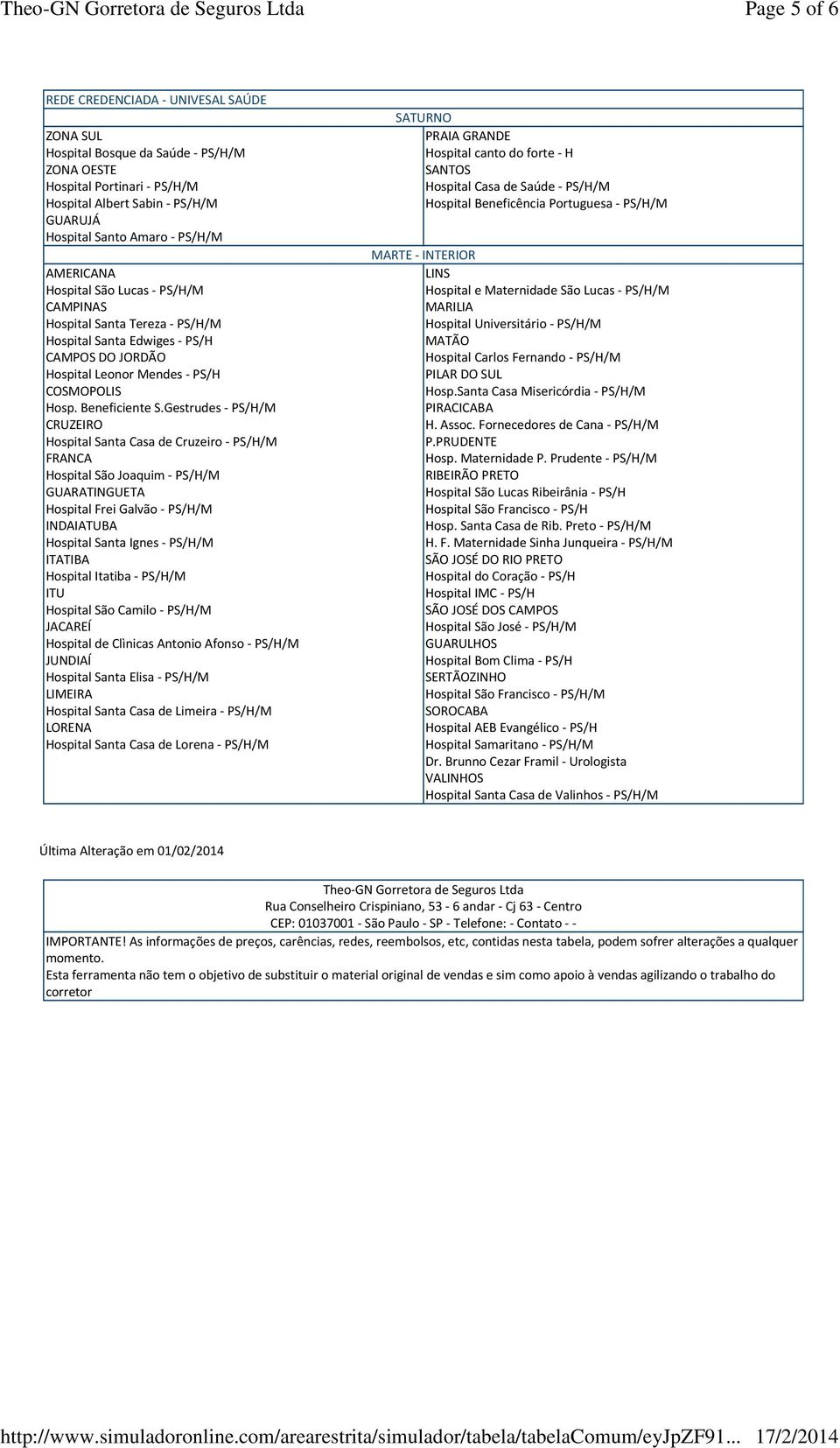 Theo-GN Gorretora de Seguros Ltda

Page 5 of 6

REDE CREDENCIADA - UNIVESAL SAÚDE

SATURNO

ZONA SUL
Hospital Bosque da Saúde - PS/H/M
ZONA OESTE
Hospital Portinari - PS/H/M
Hospital Albert Sabin - PS/H/M
GUARUJÁ
Hospital Santo Amaro - PS/H/M

PRAIA GRANDE
Hospital canto do forte - H
SANTOS
Hospital Casa de Saúde - PS/H/M
Hospital Beneficência Portuguesa - PS/H/M

MARTE - INTERIOR

AMERICANA
Hospital São Lucas - PS/H/M
CAMPINAS
Hospital Santa Tereza - PS/H/M
Hospital Santa Edwiges - PS/H
CAMPOS DO JORDÃO
Hospital Leonor Mendes - PS/H
COSMOPOLIS
Hosp. Beneficiente S.Gestrudes - PS/H/M
CRUZEIRO
Hospital Santa Casa de Cruzeiro - PS/H/M
FRANCA
Hospital São Joaquim - PS/H/M
GUARATINGUETA
Hospital Frei Galvão - PS/H/M
INDAIATUBA
Hospital Santa Ignes - PS/H/M
ITATIBA
Hospital Itatiba - PS/H/M
ITU
Hospital São Camilo - PS/H/M
JACAREÍ
Hospital de Clìnicas Antonio Afonso - PS/H/M
JUNDIAÍ
Hospital Santa Elisa - PS/H/M
LIMEIRA
Hospital Santa Casa de Limeira - PS/H/M
LORENA
Hospital Santa Casa de Lorena - PS/H/M

LINS
Hospital e Maternidade São Lucas - PS/H/M
MARILIA
Hospital Universitário - PS/H/M
MATÃO
Hospital Carlos Fernando - PS/H/M
PILAR DO SUL
Hosp.Santa Casa Misericórdia - PS/H/M
PIRACICABA
H. Assoc. Fornecedores de Cana - PS/H/M
P.PRUDENTE
Hosp. Maternidade P. Prudente - PS/H/M
RIBEIRÃO PRETO
Hospital São Lucas Ribeirânia - PS/H
Hospital São Francisco - PS/H
Hosp. Santa Casa de Rib. Preto - PS/H/M
H. F. Maternidade Sinha Junqueira - PS/H/M
SÃO JOSÉ DO RIO PRETO
Hospital do Coração - PS/H
Hospital IMC - PS/H
SÃO JOSÉ DOS CAMPOS
Hospital São José - PS/H/M
GUARULHOS
Hospital Bom Clima - PS/H
SERTÃOZINHO
Hospital São Francisco - PS/H/M
SOROCABA
Hospital AEB Evangélico - PS/H
Hospital Samaritano - PS/H/M
Dr. Brunno Cezar Framil - Urologista
VALINHOS
Hospital Santa Casa de Valinhos - PS/H/M

Última Alteração em 01/02/2014

Theo-GN Gorretora de Seguros Ltda
Rua Conselheiro Crispiniano, 53 - 6 andar - Cj 63 - Centro
CEP: 01037001 - São Paulo - SP - Telefone: - Contato - -
IMPORTANTE! As informações de preços, carências, redes, reembolsos, etc, contidas nesta tabela, podem sofrer alterações a qualquer momento.
Esta ferramenta não tem o objetivo de substituir o material original de vendas e sim como apoio à vendas agilizando o trabalho do corretor

http://www.simuladoronline.com/arearestrita/simulador/tabela/tabelaComum/eyJpZF91... 17/2/2014